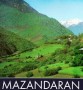 MAZANDARAN